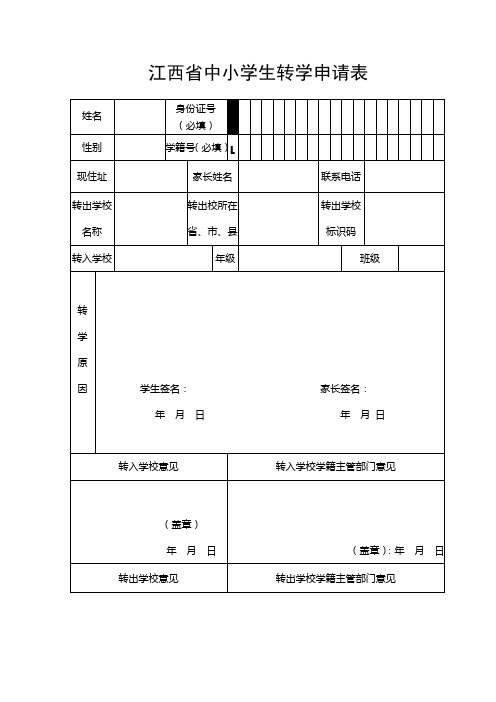 江西省中小学生转学申请表

| 姓名 | | 身份证号（必填） | |
|---|---|---|---|
| 性别 | | 学籍号（必填） | L |

| 现住址 | | 家长姓名 | | 联系电话 | |
|---|---|---|---|---|---|
| 转出学校名称 | | 转出校所在省、市、县 | | 转出学校标识码 | |
| 转入学校 | | 年级 | | 班级 | |

转学原因

学生签名：

年 月 日

家长签名：

年 月 日

| 转入学校意见 | 转入学校学籍主管部门意见 |
|---|---|
| （盖章） 年 月 日 | （盖章）：年 月 日 |
| 转出学校意见 | 转出学校学籍主管部门意见 |